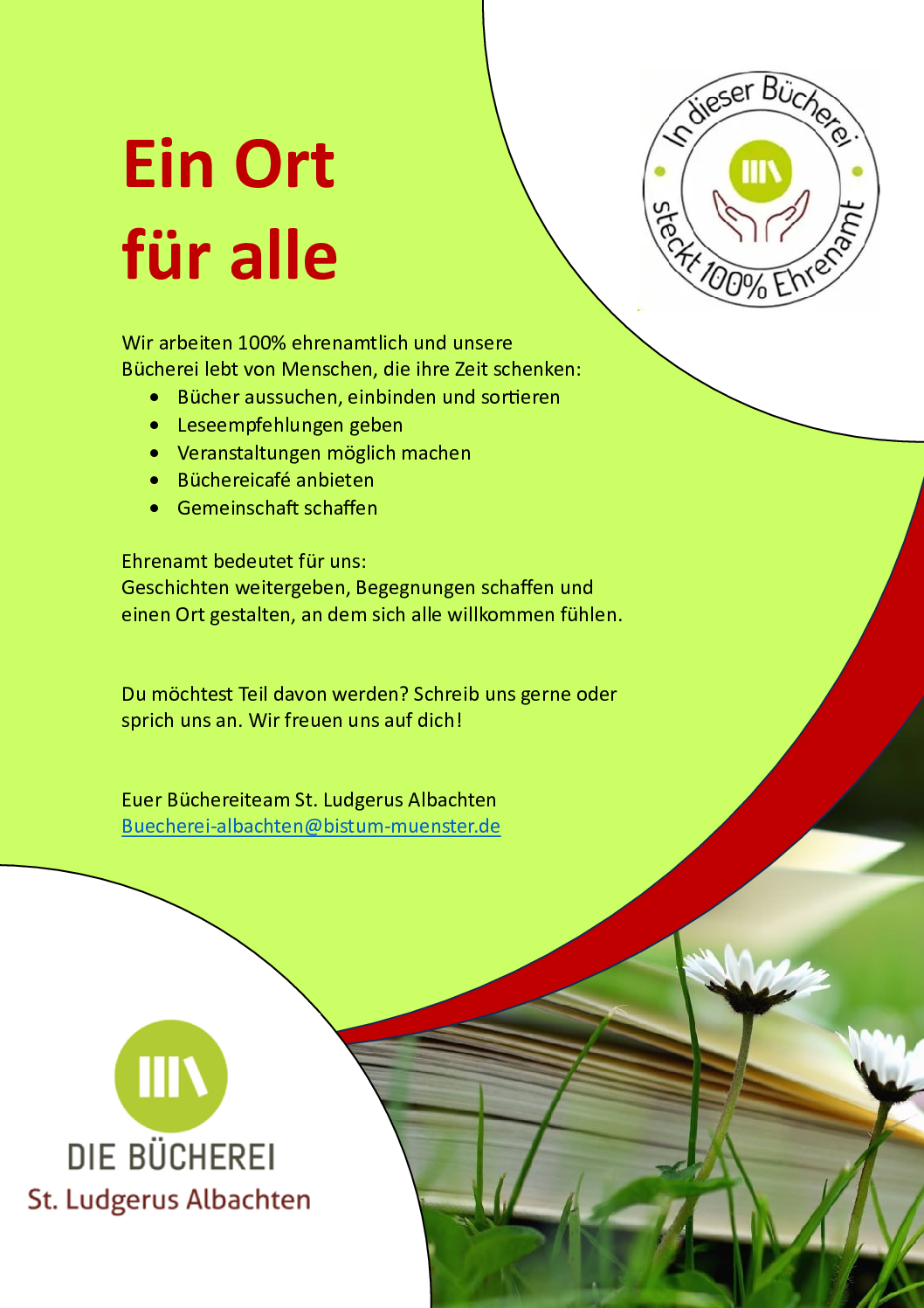 Ein Ort
für alle

In dieser Bücherei steckt 100% Ehrenamt

Wir arbeiten 100% ehrenamtlich und unsere Bücherei lebt von Menschen, die ihre Zeit schenken:
- Bücher aussuchen, einbinden und sortieren
- Leseempfehlungen geben
- Veranstaltungen möglich machen
- Büchereicafé anbieten
- Gemeinschaft schaffen

Ehrenamt bedeutet für uns:
Geschichten weitergeben, Begegnungen schaffen und einen Ort gestalten, an dem sich alle willkommen fühlen.

Du möchtest Teil davon werden? Schreib uns gerne oder sprich uns an. Wir freuen uns auf dich!

Euer Büchereiteam St. Ludgerus Albachten
Buecherei-albachten@bistum-muenster.de

DIE BÜCHEREI
St. Ludgerus Albachten